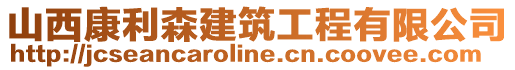 山西康利森建筑工程有限公司
http://jcseancaroline.cn.coovee.com